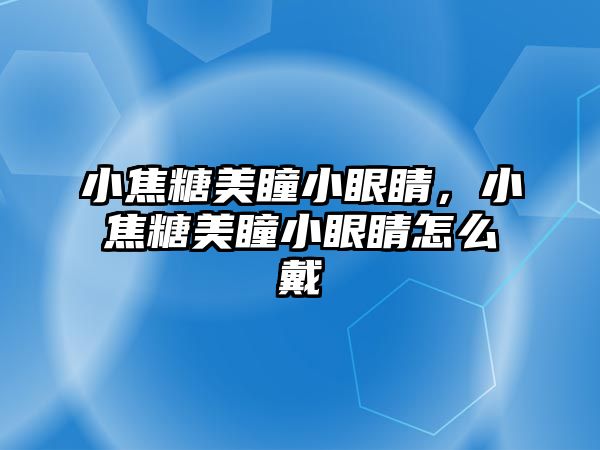 小焦糖美瞳小眼睛，小焦糖美瞳小眼睛怎么戴